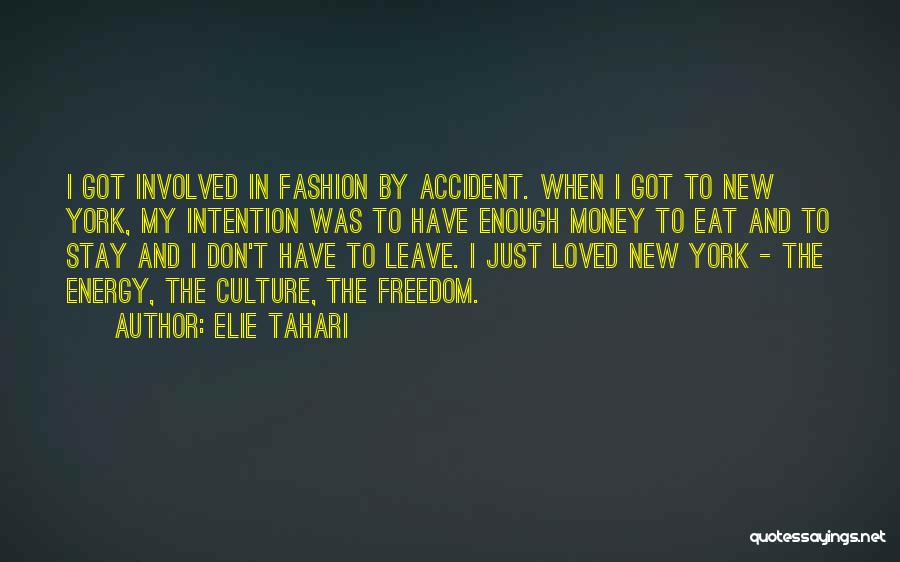 I GOT INVOLVED IN FASHION BY ACCIDENT. WHEN I GOT TO NEW YORK, MY INTENTION WAS TO HAVE ENOUGH MONEY TO EAT AND TO STAY AND I DON'T HAVE TO LEAVE. I JUST LOVED NEW YORK - THE ENERGY, THE CULTURE, THE FREEDOM.

AUTHOR: ELIE TAHARI

quotessayings.net